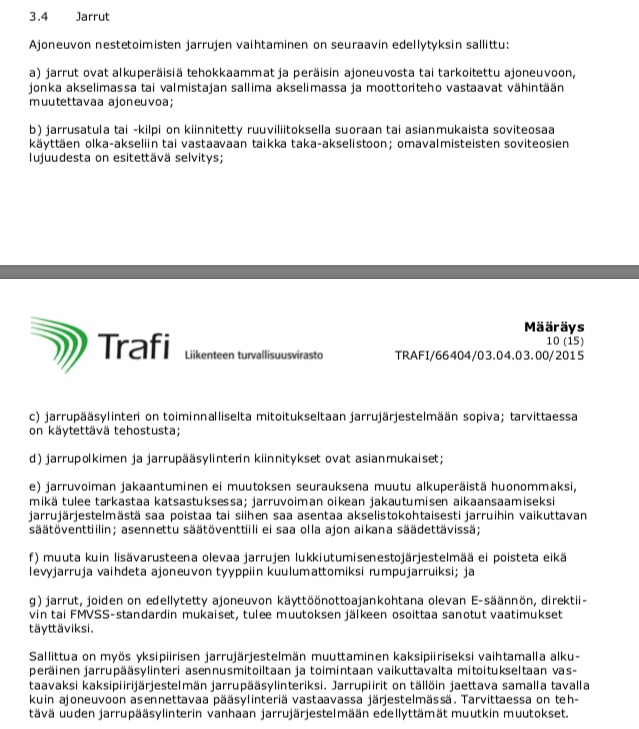 3.4 Jarrut

Ajoneuvon nestetoimisten jarrujen vaihtaminen on seuraavin edellytyksin sallittu:

a) jarrut ovat alkuperäisiä tehokkaammat ja peräisin ajoneuvosta tai tarkoitettu ajoneuvoon, jonka akselimassa tai valmistajan sallima akselimassa ja moottoriteho vastaavat vähintään muutettavaa ajoneuvoa;

b) jarrusatula tai -kilpi on kiinnitetty ruuviliitoksella suoraan tai asianmukaista soviteosaa käyttäen olka-akseliin tai vastaavaan taikka taka-akselistoon; omavalmisteisten soviteosien lujuudesta on esitettävä selvitys;

Trafi Liikenteen turvallisuusvirasto

Määräys
10 (15)
TRAFI/66404/03.04.03.00/2015

c) jarrupääsylinteri on toiminnalliselta mitoitukseltaan jarrujärjestelmään sopiva; tarvittaessa on käytettävä tehostusta;

d) jarrupolkimen ja jarrupääsylinterin kiinnitykset ovat asianmukaiset;

e) jarruvoiman jakaantuminen ei muutoksen seurauksena muutu alkuperäistä huonommaksi, mikä tulee tarkastaa katsastuksessa; jarruvoiman oikean jakautumisen aikaansaamiseksi jarrujärjestelmästä saa poistaa tai siihen saa asentaa akselistokohtaisesti jarruihin vaikuttavan säätöventtiilin; asennettu säätöventtiili ei saa olla ajon aikana säädettävissä;

f) muuta kuin lisävarusteena olevaa jarrujen lukkiutumisenestojärjestelmää ei poisteta eikä levyjarruja vaihdeta ajoneuvon tyyppiin kuulumattomiksi rumpujarruiksi; ja

g) jarrut, joiden on edellytetty ajoneuvon käyttöönottoajankohtana olevan E-säännön, direktiivin tai FMVSS-standardin mukaiset, tulee muutoksen jälkeen osoittaa sanotut vaatimukset täyttäviksi.

Sallittua on myös yksipiirisen jarrujärjestelmän muuttaminen kaksipiiriseksi vaihtamalla alkuperäinen jarrupääsylinteri asennusmitoiltaan ja toimintaan vaikuttavalta mitoitukseltaan vastaavaksi kaksipiirijärjestelmän jarrupääsylinteriksi. Jarrupiirit on tällöin jaettava samalla tavalla kuin ajoneuvoon asennettavaa pääsylinteriä vastaavassa järjestelmässä. Tarvittaessa on tehtävä uuden jarrupääsylinterin vanhaan jarrujärjestelmään edellyttämät muutkin muutokset.